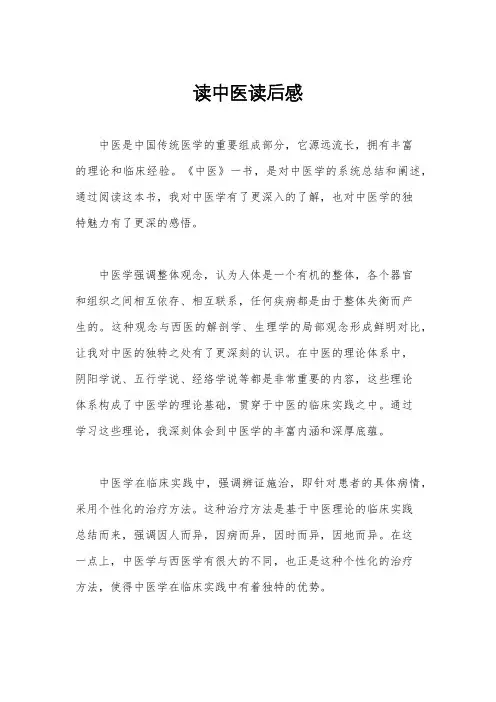 读中医读后感

中医是中国传统医学的重要组成部分，它源远流长，拥有丰富的理论和临床经验。《中医》一书，是对中医学的系统总结和阐述，通过阅读这本书，我对中医学有了更深入的了解，也对中医学的独特魅力有了更深的感悟。

中医学强调整体观念，认为人体是一个有机的整体，各个器官和组织之间相互依存、相互联系，任何疾病都是由于整体失衡而产生的。这种观念与西医的解剖学、生理学的局部观念形成鲜明对比，让我对中医的独特之处有了更深刻的认识。在中医的理论体系中，阴阳学说、五行学说、经络学说等都是非常重要的内容，这些理论体系构成了中医学的理论基础，贯穿于中医的临床实践之中。通过学习这些理论，我深刻体会到中医学的丰富内涵和深厚底蕴。

中医学在临床实践中，强调辨证施治，即针对患者的具体病情，采用个性化的治疗方法。这种治疗方法是基于中医理论的临床实践总结而来，强调因人而异，因病而异，因时而异，因地而异。在这一点上，中医学与西医学有很大的不同，也正是这种个性化的治疗方法，使得中医学在临床实践中有着独特的优势。